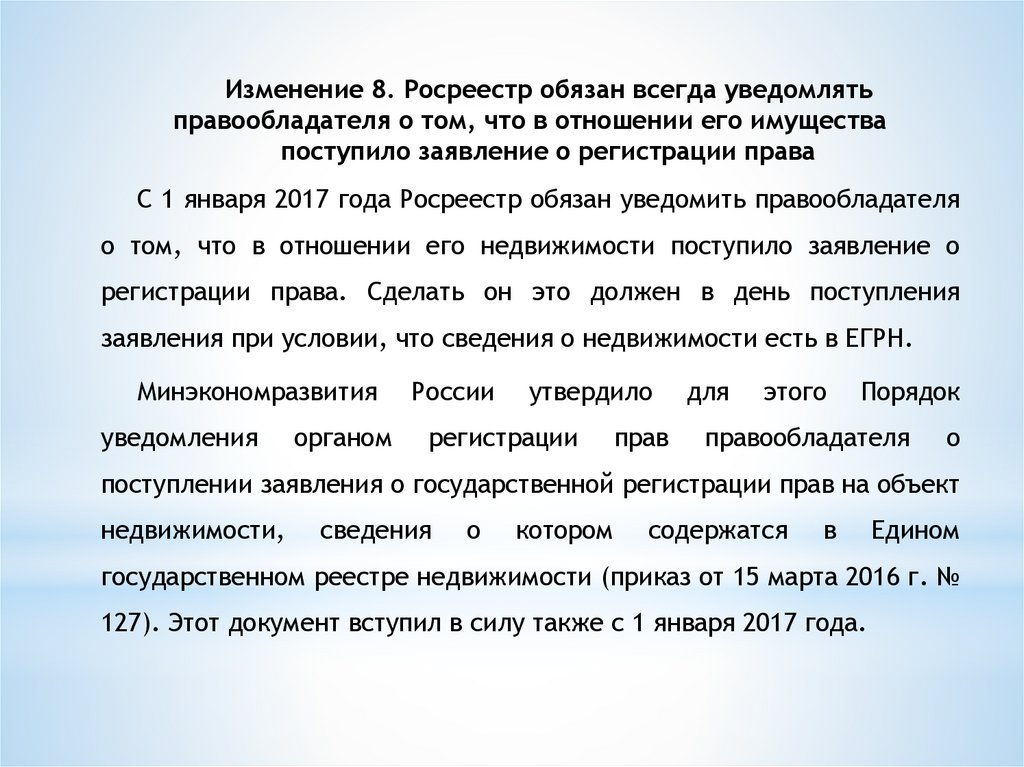 Изменение 8. Росреестр обязан всегда уведомлять правообладателя о том, что в отношении его имущества поступило заявление о регистрации права

С 1 января 2017 года Росреестр обязан уведомить правообладателя о том, что в отношении его недвижимости поступило заявление о регистрации права. Сделать он это должен в день поступления заявления при условии, что сведения о недвижимости есть в ЕГРН.

Минэкономразвития России утвердило для этого Порядок уведомления органом регистрации прав правообладателя о поступлении заявления о государственной регистрации прав на объект недвижимости, сведения о котором содержатся в Едином государственном реестре недвижимости (приказ от 15 марта 2016 г. № 127). Этот документ вступил в силу также с 1 января 2017 года.